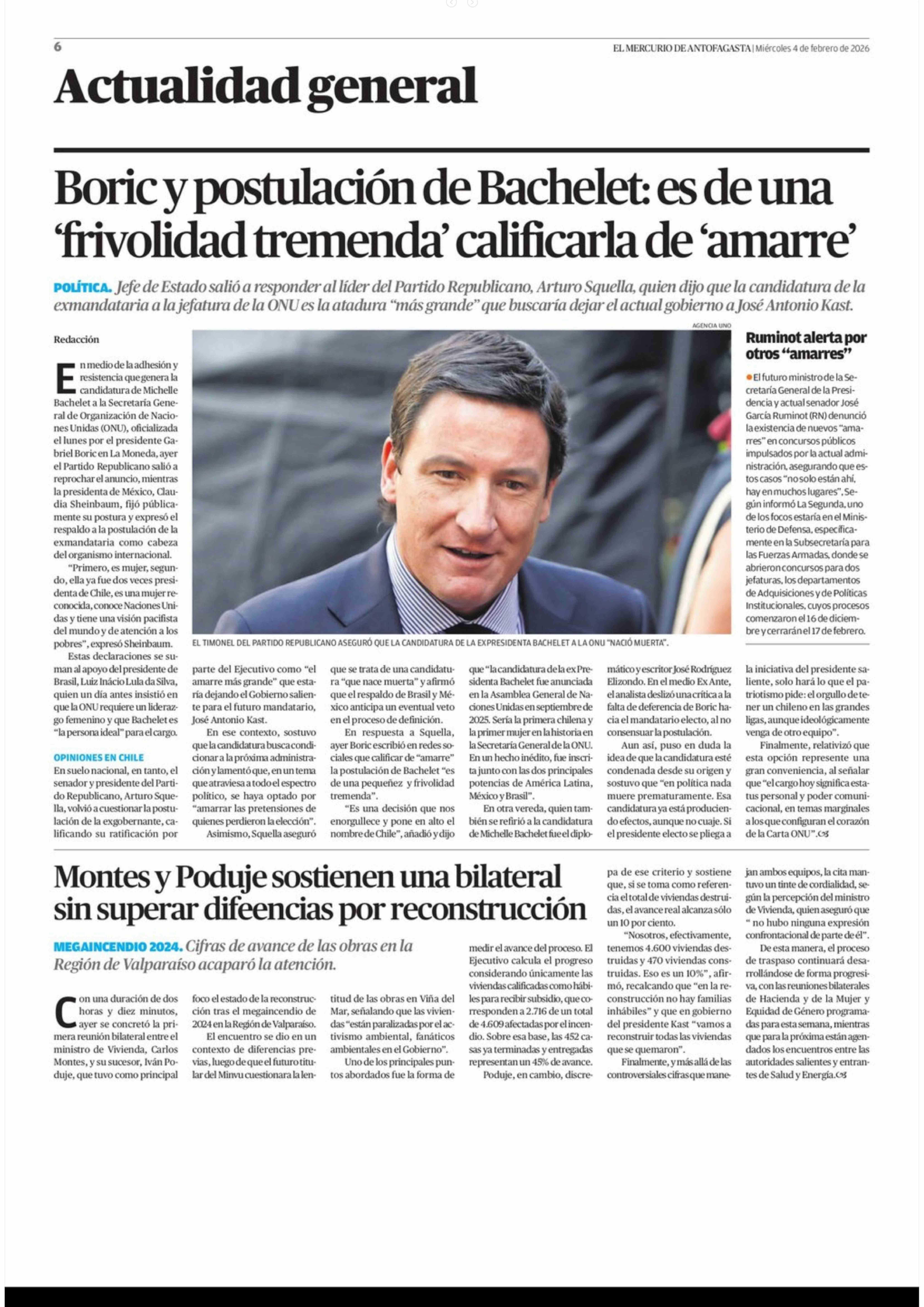 6

EL MERCURIO DE ANTOFAGASTA | Miércoles 4 de febrero de 2026

Actualidad general

Boric y postulación de Bachelet: es de una 'frivolidad tremenda' calificarla de 'amarre'

POLÍTICA. Jefe de Estado salió a responder al líder del Partido Republicano, Arturo Squella, quien dijo que la candidatura de la exmandataria a la jefatura de la ONU es la atadura "más grande" que buscaría dejar el actual gobierno a José Antonio Kast.

Redacción

En medio de la adhesión y resistencia que genera la candidatura de Michelle Bachelet a la Secretaría General de Organización de Naciones Unidas (ONU), oficializada el lunes por el presidente Gabriel Boric en La Moneda, ayer el Partido Republicano salió a reprochar el anuncio, mientras la presidenta de México, Claudia Sheinbaum, fijó públicamente su postura y expresó el respaldo a la postulación de la exmandataria como cabeza del organismo internacional.

"Primero, es mujer, segundo, ella ya fue dos veces presidenta de Chile, es una mujer reconocida, conoce Naciones Unidas y tiene una visión pacifista del mundo y de atención a los pobres", expresó Sheinbaum.

Estas declaraciones se suman al apoyo del presidente de Brasil, Luiz Inácio Lula da Silva, quien un día antes insistió en que la ONU requiere un liderazgo femenino y que Bachelet es "la persona ideal" para el cargo.

OPINIONES EN CHILE

En suelo nacional, en tanto, el senador y presidente del Partido Republicano, Arturo Squella, volvió a cuestionar la postulación de la exgobernante, calificando su ratificación por parte del Ejecutivo como "el amarre más grande" que estaría dejando el Gobierno saliente para el futuro mandatario, José Antonio Kast.

En ese contexto, sostuvo que la candidatura busca condicionar a la próxima administración y lamentó que, en un tema que atraviesa a todo el espectro político, se haya optado por "amarrar las pretensiones de quienes perdieron la elección".

Asimismo, Squella aseguró que se trata de una candidatura "que nace muerta" y afirmó que el respaldo de Brasil y México anticipa un eventual veto en el proceso de definición.

En respuesta a Squella, ayer Boric escribió en redes sociales que calificar de "amarre" la postulación de Bachelet "es de una pequeñez y frivolidad tremenda".

"Es una decisión que nos enorgullece y pone en alto el nombre de Chile", añadió y dijo que "la candidatura de la ex Presidenta Bachelet fue anunciada en la Asamblea General de Naciones Unidas en septiembre de 2025. Sería la primera chilena y la primer mujer en la historia en la Secretaría General de la ONU. En un hecho inédito, fue inscrita junto con las dos principales potencias de América Latina, México y Brasil".

En otra vereda, quien también se refirió a la candidatura de Michelle Bachelet fue el diplomático y escritor José Rodríguez Elizondo. En el medio Ex Ante, el analista deslizó una crítica a la falta de deferencia de Boric hacia el mandatario electo, al no consensuar la postulación.

Aun así, puso en duda la idea de que la candidatura esté condenada desde su origen y sostuvo que "en política nada muere prematuramente. Esa candidatura ya está produciendo efectos, aunque no cuaje. Si el presidente electo se pliega a la iniciativa del presidente saliente, solo hará lo que el patriotismo pide: el orgullo de tener un chileno en las grandes ligas, aunque ideológicamente venga de otro equipo".

Finalmente, relativizó que esta opción represente una gran conveniencia, al señalar que "el cargo hoy significa estatus personal y poder comunicacional, en temas marginales a los que configuran el corazón de la Carta ONU".

AGENCIA UNO

EL TIMONEL DEL PARTIDO REPUBLICANO ASEGURÓ QUE LA CANDIDATURA DE LA EXPRESIDENTA BACHELET A LA ONU "NACIÓ MUERTA".

Ruminot alerta por otros "amarres"

• El futuro ministro de la Secretaría General de la Presidencia y actual senador José García Ruminot (RN) denunció la existencia de nuevos "amarres" en concursos públicos impulsados por la actual administración, asegurando que estos casos "no solo están ahí, hay en muchos lugares". Según informó La Segunda, uno de los focos estaría en el Ministerio de Defensa, específicamente en la Subsecretaría para las Fuerzas Armadas, donde se abrieron concursos para dos jefaturas, los departamentos de Adquisiciones y de Políticas Institucionales, cuyos procesos comenzaron el 16 de diciembre y cerrarán el 17 de febrero.

Montes y Poduje sostienen una bilateral sin superar difeencias por reconstrucción

MEGAINCENDIO 2024. Cifras de avance de las obras en la Región de Valparaíso acaparó la atención.

Con una duración de dos horas y diez minutos, ayer se concretó la primera reunión bilateral entre el ministro de Vivienda, Carlos Montes, y su sucesor, Iván Poduje, que tuvo como principal foco el estado de la reconstrucción tras el megaincendio de 2024 en la Región de Valparaíso.

El encuentro se dio en un contexto de diferencias previas, luego de que el futuro titular del Minvu cuestionara la lentitud de las obras en Viña del Mar, señalando que las viviendas "están paralizadas por el activismo ambiental, fanáticos ambientales en el Gobierno".

Uno de los principales puntos abordados fue la forma de medir el avance del proceso. El Ejecutivo calcula el progreso considerando únicamente las viviendas calificadas como hábiles para recibir subsidio, que corresponden a 2.716 de un total de 4.609 afectadas por el incendio. Sobre esa base, las 452 casas ya terminadas y entregadas representan un 45% de avance.

Poduje, en cambio, discrepa de ese criterio y sostiene que, si se toma como referencia el total de viviendas destruidas, el avance real alcanza sólo un 10 por ciento.

"Nosotros, efectivamente, tenemos 4.600 viviendas destruidas y 470 viviendas construidas. Eso es un 10%", afirmó, recalcando que "en la reconstrucción no hay familias inhábiles" y que en gobierno del presidente Kast "vamos a reconstruir todas las viviendas que se quemaron".

Finalmente, y más allá de las controversiales cifras que manejan ambos equipos, la cita mantuvo un tinte de cordialidad, según la percepción del ministro de Vivienda, quien aseguró que " no hubo ninguna expresión confrontacional de parte de él".

De esta manera, el proceso de traspaso continuará desarrollándose de forma progresiva, con las reuniones bilaterales de Hacienda y de la Mujer y Equidad de Género programadas para esta semana, mientras que para la próxima están agendados los encuentros entre las autoridades salientes y entrantes de Salud y Energía.